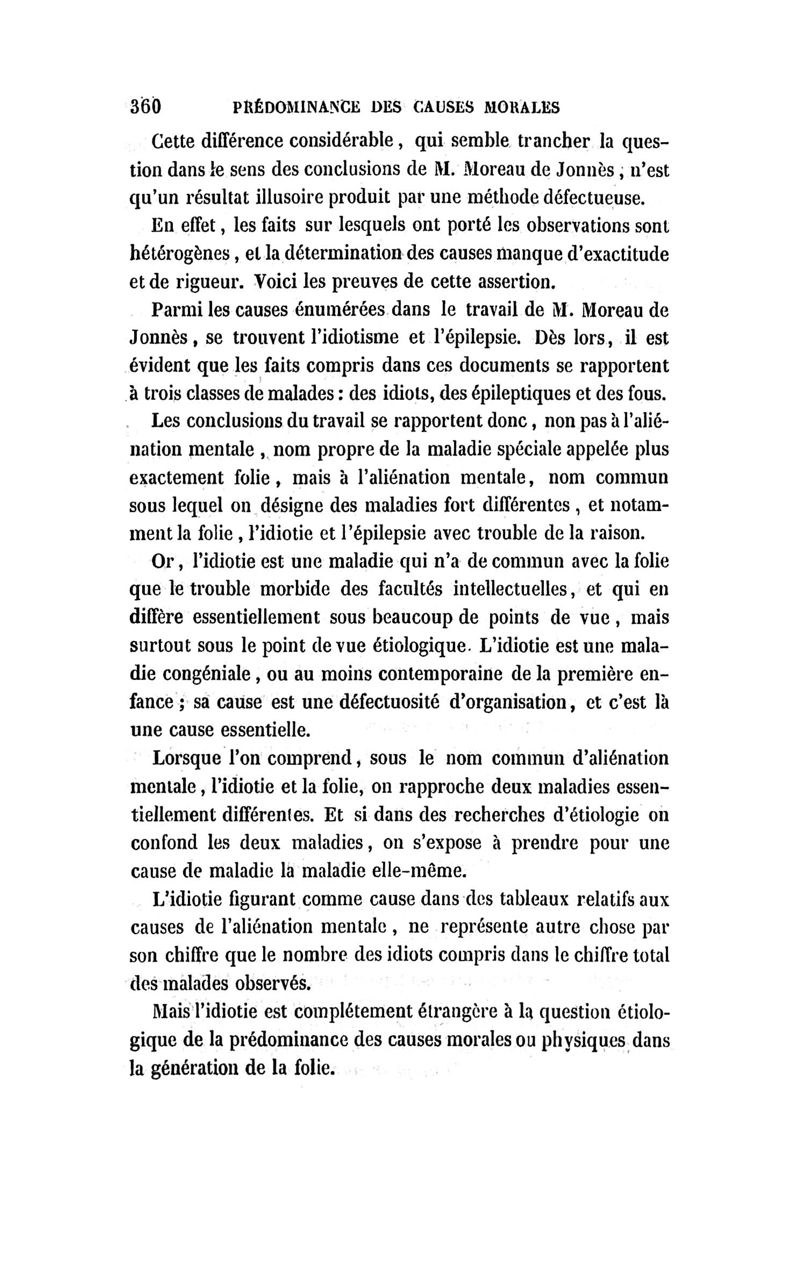 360 PRÉDOMINANCE DES CAUSES MORALES

Cette différence considérable, qui semble trancher la question dans le sens des conclusions de M. Moreau de Jonnès, n'est qu'un résultat illusoire produit par une méthode défectueuse.

En effet, les faits sur lesquels ont porté les observations sont hétérogènes, et la détermination des causes manque d'exactitude et de rigueur. Voici les preuves de cette assertion.

Parmi les causes énumérées dans le travail de M. Moreau de Jonnès, se trouvent l'idiotisme et l'épilepsie. Dès lors, il est évident que les faits compris dans ces documents se rapportent à trois classes de malades : des idiots, des épileptiques et des fous.

Les conclusions du travail se rapportent donc, non pas à l'aliénation mentale, nom propre de la maladie spéciale appelée plus exactement folie, mais à l'aliénation mentale, nom commun sous lequel on désigne des maladies fort différentes, et notamment la folie, l'idiotie et l'épilepsie avec trouble de la raison.

Or, l'idiotie est une maladie qui n'a de commun avec la folie que le trouble morbide des facultés intellectuelles, et qui en diffère essentiellement sous beaucoup de points de vue, mais surtout sous le point de vue étiologique. L'idiotie est une maladie congéniale, ou au moins contemporaine de la première enfance ; sa cause est une défectuosité d'organisation, et c'est là une cause essentielle.

Lorsque l'on comprend, sous le nom commun d'aliénation mentale, l'idiotie et la folie, on rapproche deux maladies essentiellement différentes. Et si dans des recherches d'étiologie on confond les deux maladies, on s'expose à prendre pour une cause de maladie la maladie elle-même.

L'idiotie figurant comme cause dans des tableaux relatifs aux causes de l'aliénation mentale, ne représente autre chose par son chiffre que le nombre des idiots compris dans le chiffre total des malades observés.

Mais l'idiotie est complétement étrangère à la question étiologique de la prédominance des causes morales ou physiques dans la génération de la folie.